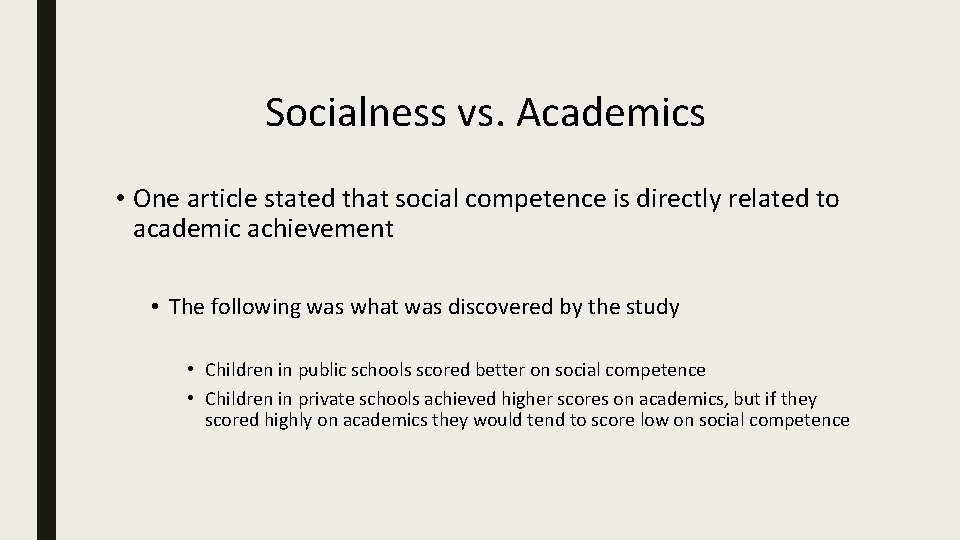 Socialness vs. Academics

• One article stated that social competence is directly related to academic achievement

• The following was what was discovered by the study

• Children in public schools scored better on social competence
• Children in private schools achieved higher scores on academics, but if they scored highly on academics they would tend to score low on social competence